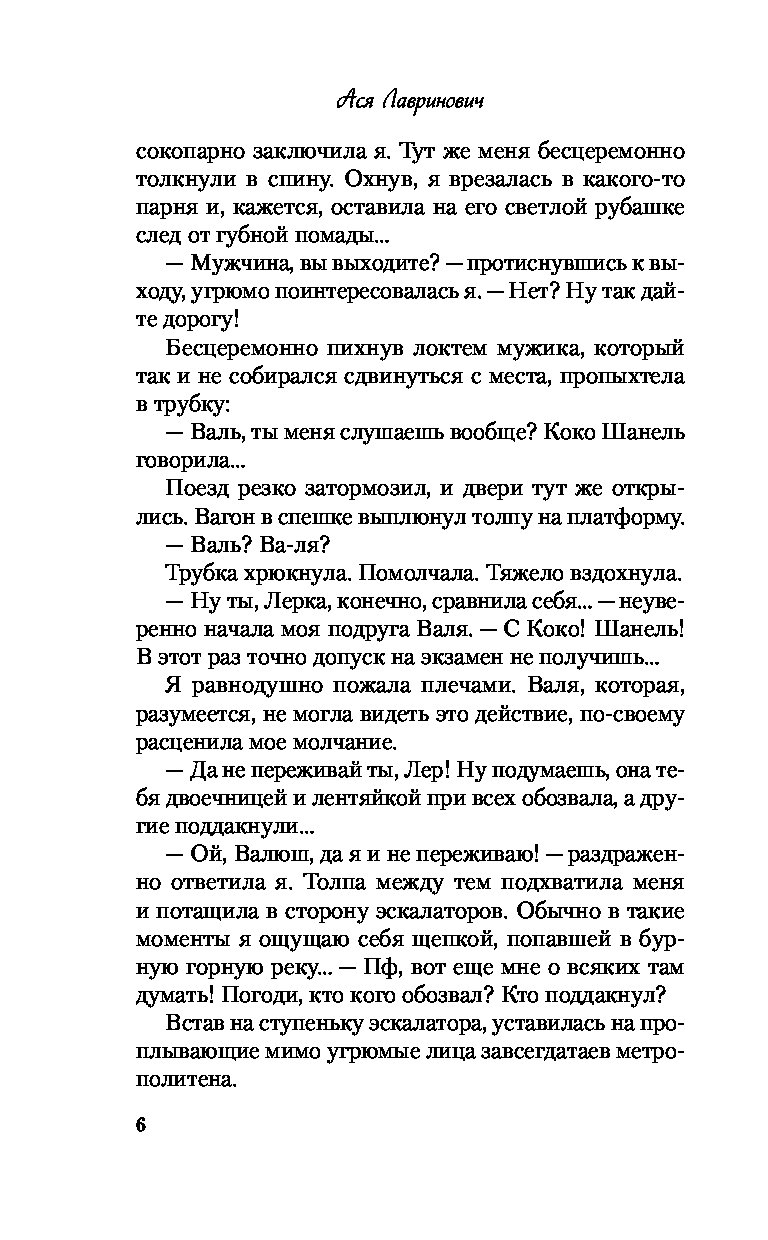 Ася Лавринович

сокопарно заключила я. Тут же меня бесцеремонно толкнули в спину. Охнув, я врезалась в какого-то парня и, кажется, оставила на его светлой рубашке след от губной помады...

— Мужчина, вы выходите? — протиснувшись к выходу, угрюмо поинтересовалась я. — Нет? Ну так дайте дорогу!

Бесцеремонно пихнув локтем мужика, который так и не собирался сдвинуться с места, пропыхтела в трубку:

— Валь, ты меня слушаешь вообще? Коко Шанель говорила...

Поезд резко затормозил, и двери тут же открылись. Вагон в спешке выплюнул толпу на платформу.

— Валь? Ва-ля?

Трубка хрюкнула. Помолчала. Тяжело вздохнула.

— Ну ты, Лерка, конечно, сравнила себя... — неуверенно начала моя подруга Валя. — С Коко! Шанель! В этот раз точно допуск на экзамен не получишь...

Я равнодушно пожала плечами. Валя, которая, разумеется, не могла видеть это действие, по-своему расценила мое молчание.

— Да не переживай ты, Лер! Ну подумаешь, она тебя двоечницей и лентяйкой при всех обозвала, а другие поддакнули...

— Ой, Валюш, да я и не переживаю! — раздраженно ответила я. Толпа между тем подхватила меня и потащила в сторону эскалаторов. Обычно в такие моменты я ощущаю себя щепкой, попавшей в бурную горную реку... — Пф, вот еще мне о всяких там думать! Погоди, кто кого обозвал? Кто поддакнул?

Встав на ступеньку эскалатора, уставилась на проплывающие мимо угрюмые лица завсегдатаев метрополитена.

6